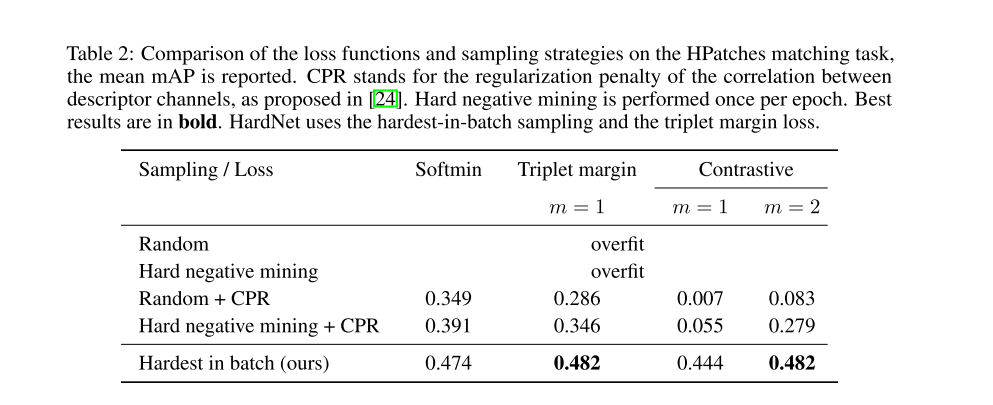 Table 2: Comparison of the loss functions and sampling strategies on the HPatches matching task, the mean mAP is reported. CPR stands for the regularization penalty of the correlation between descriptor channels, as proposed in [24]. Hard negative mining is performed once per epoch. Best results are in **bold**. HardNet uses the hardest-in-batch sampling and the triplet margin loss.

| Sampling / Loss | Softmin | Triplet margin | Contrastive | |
|---|---|---|---|---|
| | | $m = 1$ | $m = 1$ | $m = 2$ |
| Random | | overfit | | |
| Hard negative mining | | overfit | | |
| Random + CPR | 0.349 | 0.286 | 0.007 | 0.083 |
| Hard negative mining + CPR | 0.391 | 0.346 | 0.055 | 0.279 |
| Hardest in batch (ours) | 0.474 | **0.482** | 0.444 | **0.482** |